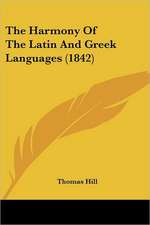 The Harmony Of The Latin And Greek Languages (1842)

Thomas Hill